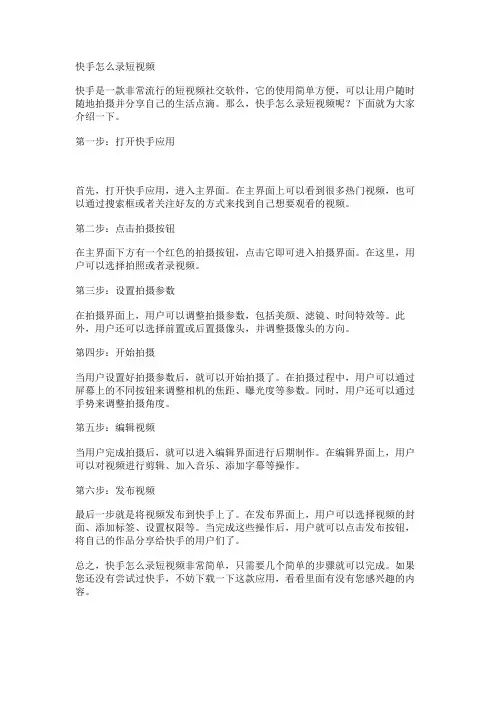 快手怎么录短视频

快手是一款非常流行的短视频社交软件，它的使用简单方便，可以让用户随时随地拍摄并分享自己的生活点滴。那么，快手怎么录短视频呢？下面就为大家介绍一下。

第一步：打开快手应用

首先，打开快手应用，进入主界面。在主界面上可以看到很多热门视频，也可以通过搜索框或者关注好友的方式来找到自己想要观看的视频。

第二步：点击拍摄按钮

在主界面下方有一个红色的拍摄按钮，点击它即可进入拍摄界面。在这里，用户可以选择拍照或者录视频。

第三步：设置拍摄参数

在拍摄界面上，用户可以调整拍摄参数，包括美颜、滤镜、时间特效等。此外，用户还可以选择前置或后置摄像头，并调整摄像头的方向。

第四步：开始拍摄

当用户设置好拍摄参数后，就可以开始拍摄了。在拍摄过程中，用户可以通过屏幕上的不同按钮来调整相机的焦距、曝光度等参数。同时，用户还可以通过手势来调整拍摄角度。

第五步：编辑视频

当用户完成拍摄后，就可以进入编辑界面进行后期制作。在编辑界面上，用户可以对视频进行剪辑、加入音乐、添加字幕等操作。

第六步：发布视频

最后一步就是将视频发布到快手上了。在发布界面上，用户可以选择视频的封面、添加标签、设置权限等。当完成这些操作后，用户就可以点击发布按钮，将自己的作品分享给快手的用户们了。

总之，快手怎么录短视频非常简单，只需要几个简单的步骤就可以完成。如果您还没有尝试过快手，不妨下载一下这款应用，看看里面有没有您感兴趣的内容。